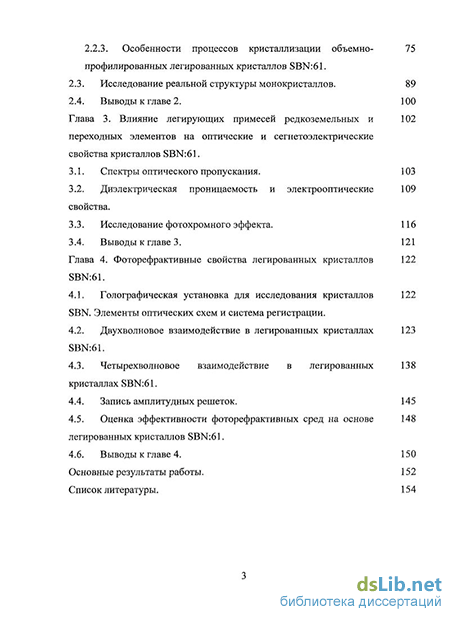 2.2.3. Особенности процессов кристаллизации объемно-профилированных легированных кристаллов SBN:61. 75

2.3. Исследование реальной структуры монокристаллов. 89

2.4. Выводы к главе 2. 100

Глава 3. Влияние легирующих примесей редкоземельных и переходных элементов на оптические и сегнетоэлектрические свойства кристаллов SBN:61. 102

3.1. Спектры оптического пропускания. 103

3.2. Диэлектрическая проницаемость и электрооптические свойства. 109

3.3. Исследование фотохромного эффекта. 116

3.4. Выводы к главе 3. 121

Глава 4. Фоторефрактивные свойства легированных кристаллов SBN:61. 122

4.1. Голографическая установка для исследования кристаллов SBN. Элементы оптических схем и система регистрации. 122

4.2. Двухволновое взаимодействие в легированных кристаллах SBN:61. 123

4.3. Четырехволновое взаимодействие в легированных кристаллах SBN:61. 138

4.4. Запись амплитудных решеток. 145

4.5. Оценка эффективности фоторефрактивных сред на основе легированных кристаллов SBN:61. 148

4.6. Выводы к главе 4. 150

Основные результаты работы. 152

Список литературы. 154

3

dsLib.net
библиотека диссертаций